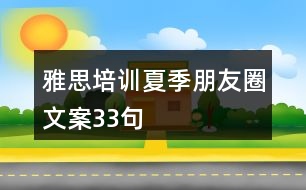 雅思培训夏季朋友圈文案33句